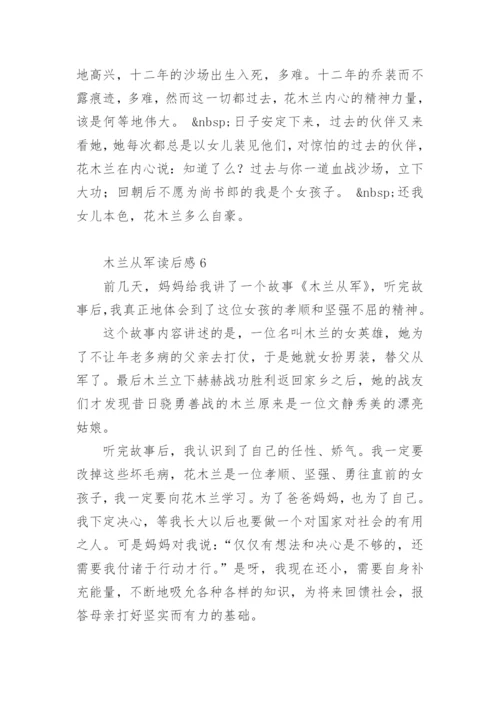 地高兴，十二年的沙场出生入死，多难。十二年的乔装而不露痕迹，多难，然而这一切都过去，花木兰内心的精神力量，该是何等地伟大。 &nbsp;日子安定下来，过去的伙伴又来看她，她每次都总是以女儿装见他们，对惊怕的过去的伙伴，花木兰在内心说：知道了么？过去与你一道血战沙场，立下大功；回朝后不愿为尚书郎的我是个女孩子。 &nbsp;还我女儿本色，花木兰多么自豪。

木兰从军读后感 6

前几天，妈妈给我讲了一个故事《木兰从军》，听完故事后，我真正地体会到了这位女孩的孝顺和坚强不屈的精神。

这个故事内容讲述的是，一位名叫木兰的女英雄，她为了不让年老多病的父亲去打仗，于是她就女扮男装，替父从军了。最后木兰立下赫赫战功胜利返回家乡之后，她的战友们才发现昔日骁勇善战的木兰原来是一位文静秀美的漂亮姑娘。

听完故事后，我认识到了自己的任性、娇气。我一定要改掉这些坏毛病，花木兰是一位孝顺、坚强、勇往直前的女孩子，我一定要向花木兰学习。为了爸爸妈妈，也为了自己。我下定决心，等我长大以后也要做一个对国家对社会的有用之人。可是妈妈对我说：“仅仅有想法和决心是不够的，还需要我付诸于行动才行。”是呀，我现在还小，需要自身补充能量，不断地吸允各种各样的知识，为将来回馈社会，报答母亲打好坚实而有力的基础。